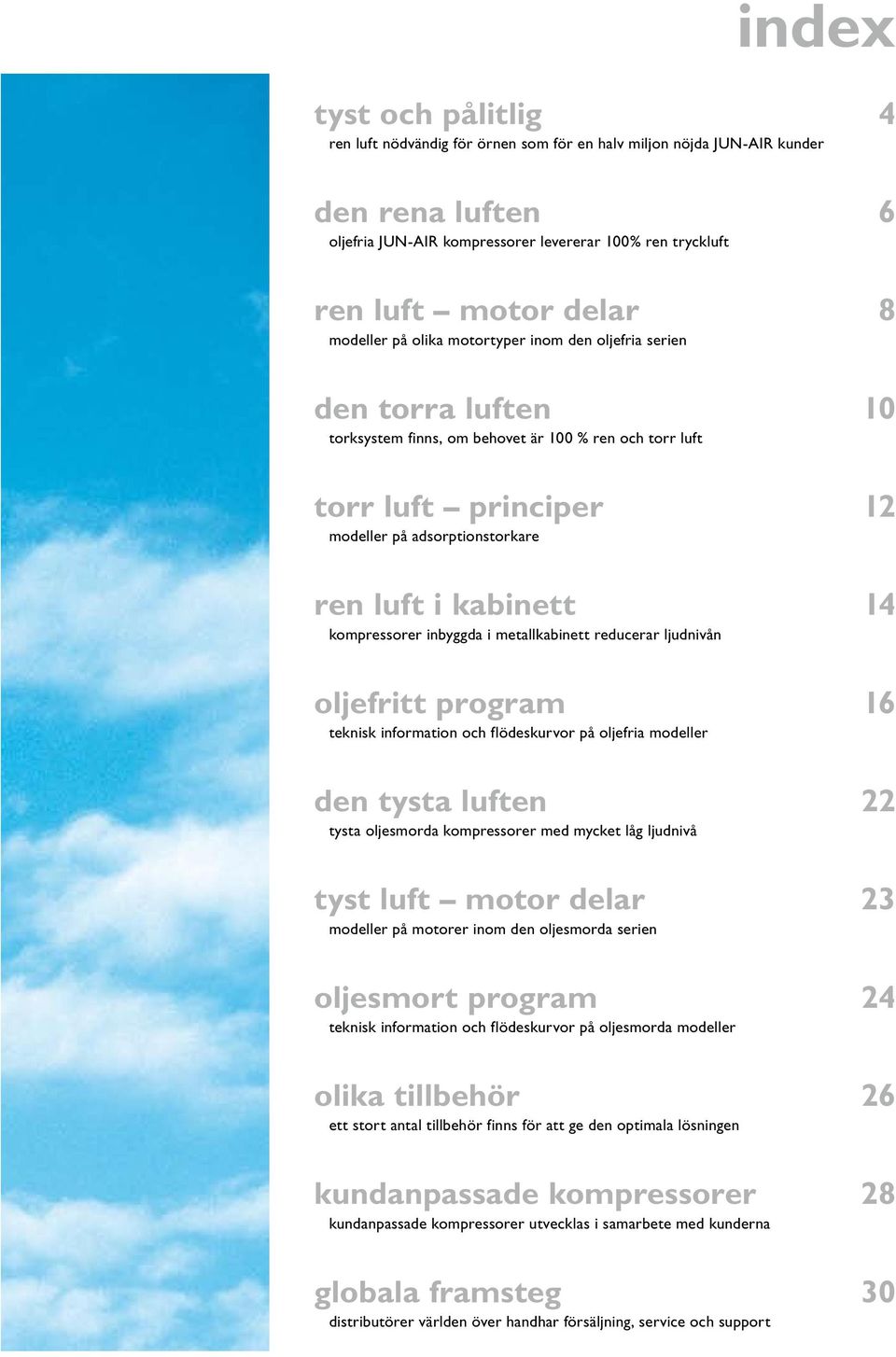 index

tyst och pålitlig 4
ren luft nödvändig för örnen som för en halv miljon nöjda JUN-AIR kunder

den rena luften 6
oljefria JUN-AIR kompressorer levererar 100% ren tryckluft

ren luft – motor delar 8
modeller på olika motortyper inom den oljefria serien

den torra luften 10
torksystem finns, om behovet är 100 % ren och torr luft

torr luft – principer 12
modeller på adsorptionstorkare

ren luft i kabinett 14
kompressorer inbyggda i metallkabinett reducerar ljudnivån

oljefritt program 16
teknisk information och flödeskurvor på oljefria modeller

den tysta luften 22
tysta oljesmorda kompressorer med mycket låg ljudnivå

tyst luft – motor delar 23
modeller på motorer inom den oljesmorda serien

oljesmort program 24
teknisk information och flödeskurvor på oljesmorda modeller

olika tillbehör 26
ett stort antal tillbehör finns för att ge den optimala lösningen

kundanpassade kompressorer 28
kundanpassade kompressorer utvecklas i samarbete med kunderna

globala framsteg 30
distributörer världen över handhar försäljning, service och support